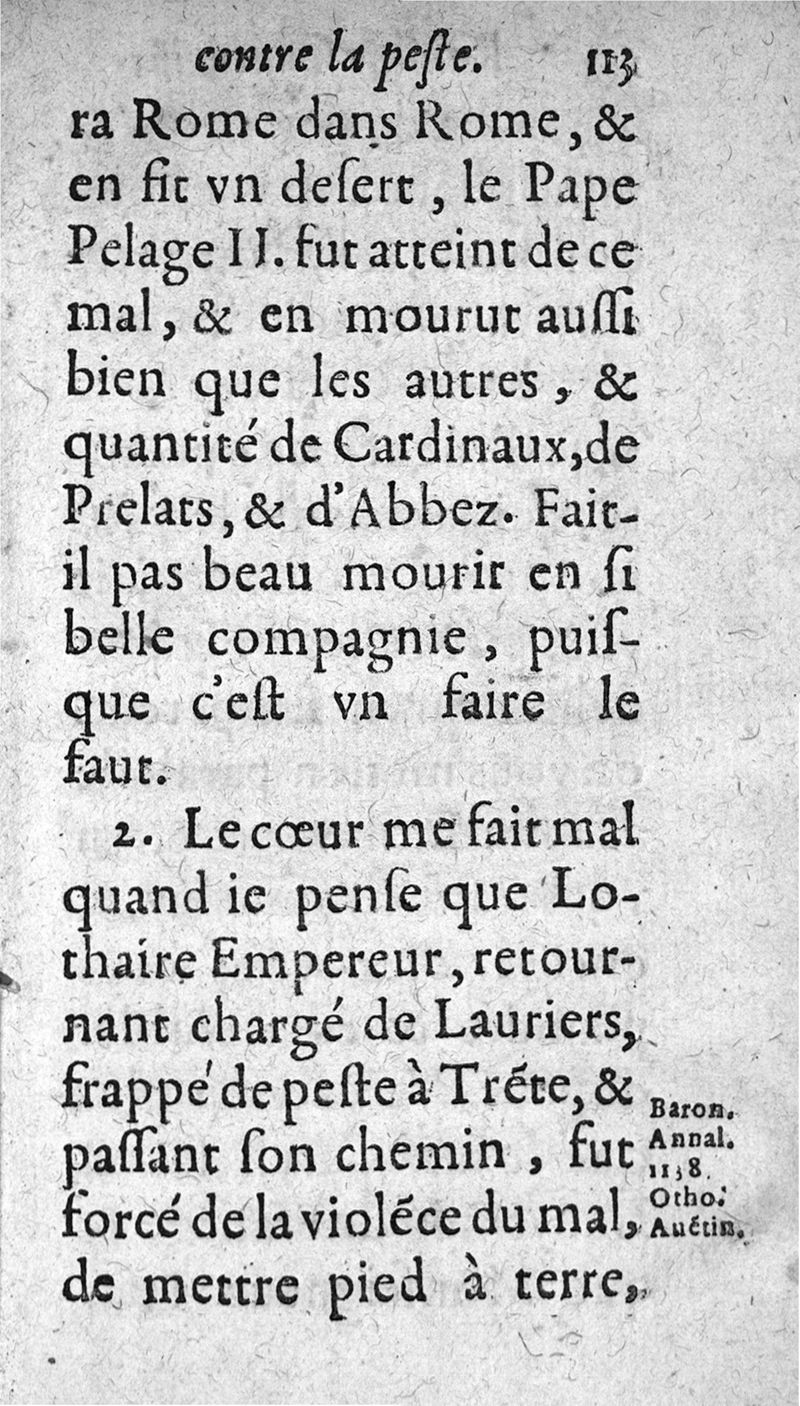 contre la peſte. 113

ra Rome dans Rome, & en fit vn deſert, le Pape Pelage II. fut atteint de ce mal, & en mourut auſſi bien que les autres, & quantité de Cardinaux, de Prelats, & d'Abbez. Fait-il pas beau mourir en ſi belle compagnie, puiſque c'eſt vn faire le faut.

2. Le cœur me fait mal quand ie penſe que Lothaire Empereur, retournant chargé de Lauriers, frappé de peſte à Tréte, & paſſant ſon chemin, fut forcé de la violéce du mal, de mettre pied à terre,

Baron. Annal. 1138. Otho. Auétin.